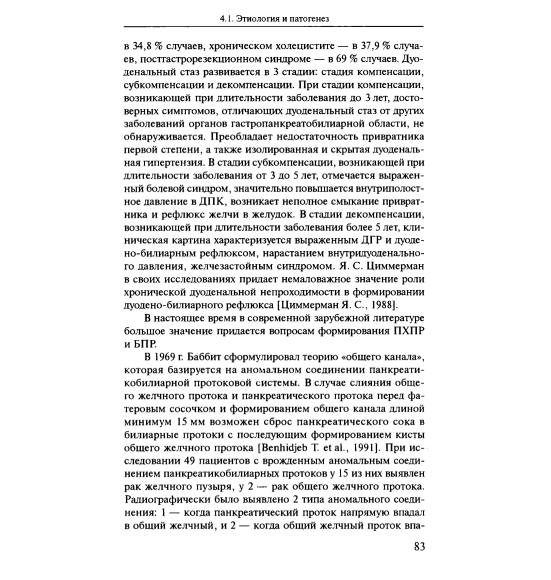 4.1. Этиология и патогенез

в 34,8 % случаев, хроническом холецистите — в 37,9 % случаев, постгастрорезекционном синдроме — в 69 % случаев. Дуоденальный стаз развивается в 3 стадии: стадия компенсации, субкомпенсации и декомпенсации. При стадии компенсации, возникающей при длительности заболевания до 3 лет, достоверных симптомов, отличающих дуоденальный стаз от других заболеваний органов гастропанкреатобилиарной области, не обнаруживается. Преобладает недостаточность привратника первой степени, а также изолированная и скрытая дуоденальная гипертензия. В стадии субкомпенсации, возникающей при длительности заболевания от 3 до 5 лет, отмечается выраженный болевой синдром, значительно повышается внутриполостное давление в ДПК, возникает неполное смыкание привратника и рефлюкс желчи в желудок. В стадии декомпенсации, возникающей при длительности заболевания более 5 лет, клиническая картина характеризуется выраженным ДГР и дуодено-билиарным рефлюксом, нарастанием внутридуоденального давления, желчезастойным синдромом. Я. С. Циммерман в своих исследованиях придает немаловажное значение роли хронической дуоденальной непроходимости в формировании дуодено-билиарного рефлюкса [Циммерман Я. С., 1988].

В настоящее время в современной зарубежной литературе большое значение придается вопросам формирования ПХПР и БПР.

В 1969 г. Баббит сформулировал теорию «общего канала», которая базируется на аномальном соединении панкреатикобилиарной протоковой системы. В случае слияния общего желчного протока и панкреатического протока перед фатеровым сосочком и формированием общего канала длиной минимум 15 мм возможен сброс панкреатического сока в билиарные протоки с последующим формированием кисты общего желчного протока [Benhidjeb T. et al., 1991]. При исследовании 49 пациентов с врожденным аномальным соединением панкреатикобилиарных протоков у 15 из них выявлен рак желчного пузыря, у 2 — рак общего желчного протока. Радиографически было выявлено 2 типа аномального соединения: 1 — когда панкреатический проток напрямую впадал в общий желчный, и 2 — когда общий желчный проток впа-

83